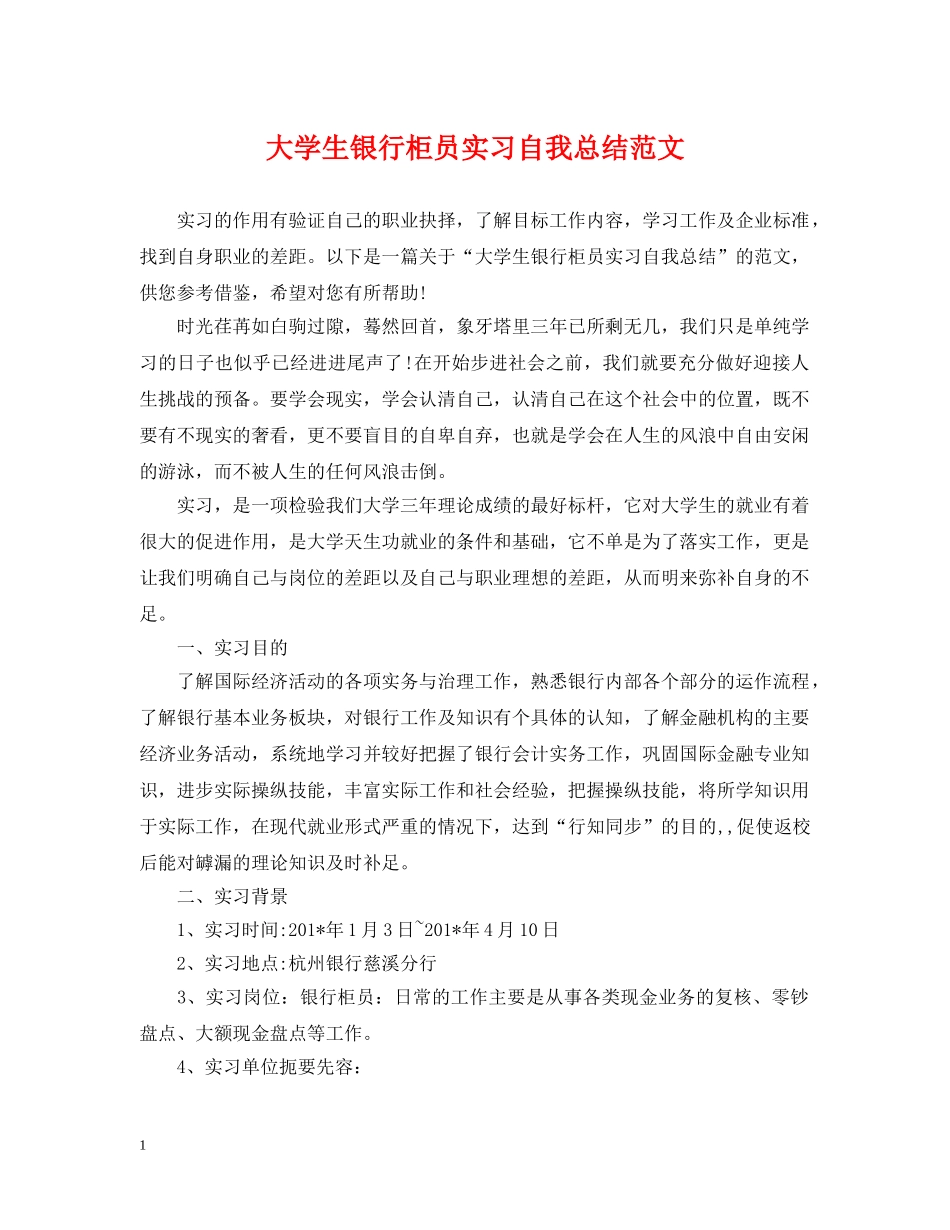 大学生银行柜员实习自我总结范文

实习的作用有验证自己的职业抉择，了解目标工作内容，学习工作及企业标准，找到自身职业的差距。以下是一篇关于“大学生银行柜员实习自我总结”的范文，供您参考借鉴，希望对您有所帮助!

时光荏苒如白驹过隙，蓦然回首，象牙塔里三年已所剩无几，我们只是单纯学习的日子也似乎已经进进尾声了!在开始步进社会之前，我们就要充分做好迎接人生挑战的预备。要学会现实，学会认清自己，认清自己在这个社会中的位置，既不要有不现实的奢看，更不要盲目的自卑自弃，也就是学会在人生的风浪中自由安闲的游泳，而不被人生的任何风浪击倒。

实习，是一项检验我们大学三年理论成绩的最好标杆，它对大学生的就业有着很大的促进作用，是大学天生功就业的条件和基础，它不单是为了落实工作，更是让我们明确自己与岗位的差距以及自己与职业理想的差距，从而明来弥补自身的不足。

一、实习目的

了解国际经济活动的各项实务与治理工作，熟悉银行内部各个部分的运作流程，了解银行基本业务板块，对银行工作及知识有个具体的认知，了解金融机构的主要经济业务活动，系统地学习并较好把握了银行会计实务工作，巩固国际金融专业知识，进步实际操纵技能，丰富实际工作和社会经验，把握操纵技能，将所学知识用于实际工作，在现代就业形式严重的情况下，达到“行知同步”的目的,,促使返校后能对罅漏的理论知识及时补足。

二、实习背景

1、实习时间:201*年1月3日~201*年4月10日

2、实习地点:杭州银行慈溪分行

3、实习岗位：银行柜员：日常的工作主要是从事各类现金业务的复核、零钞盘点、大额现金盘点等工作。

4、实习单位扼要先容：

1